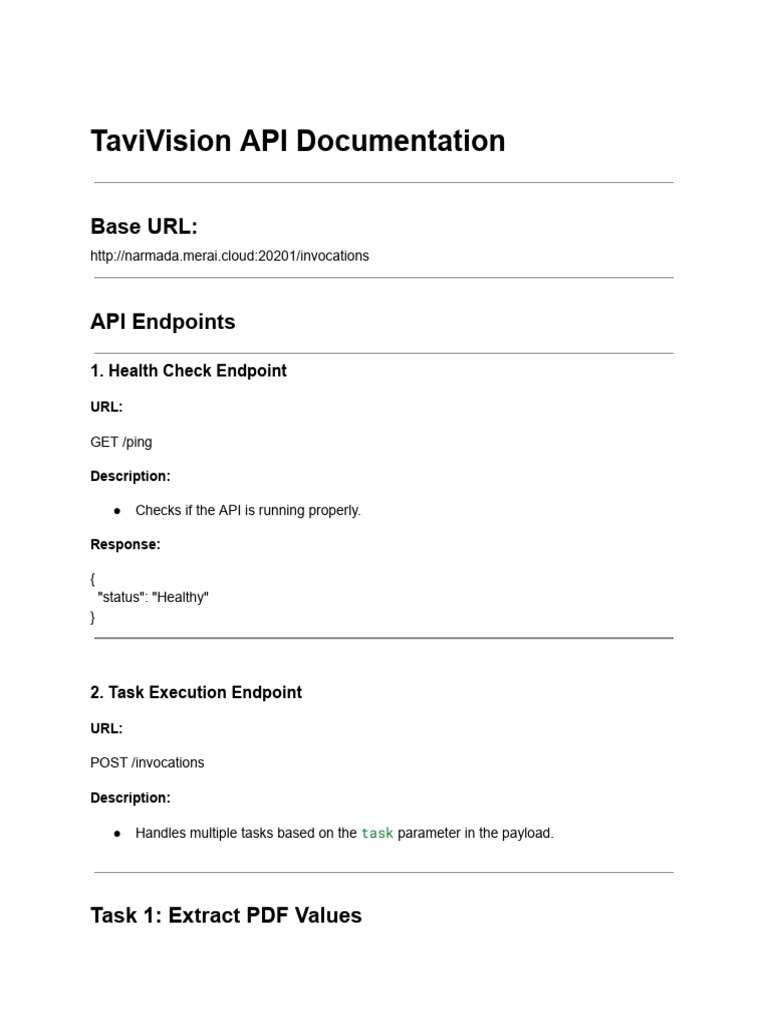 TaviVision API Documentation

Base URL:

http://narmada.merai.cloud:20201/invocations

API Endpoints

1. Health Check Endpoint

URL:

GET /ping

Description:

● Checks if the API is running properly.

Response:

{
"status": "Healthy"
}

2. Task Execution Endpoint

URL:

POST /invocations

Description:

● Handles multiple tasks based on the task parameter in the payload.

Task 1: Extract PDF Values